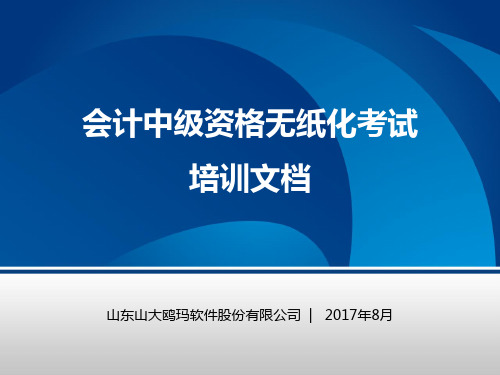 会计中级资格无纸化考试
培训文档

山东山大鸥玛软件股份有限公司 | 2017年8月